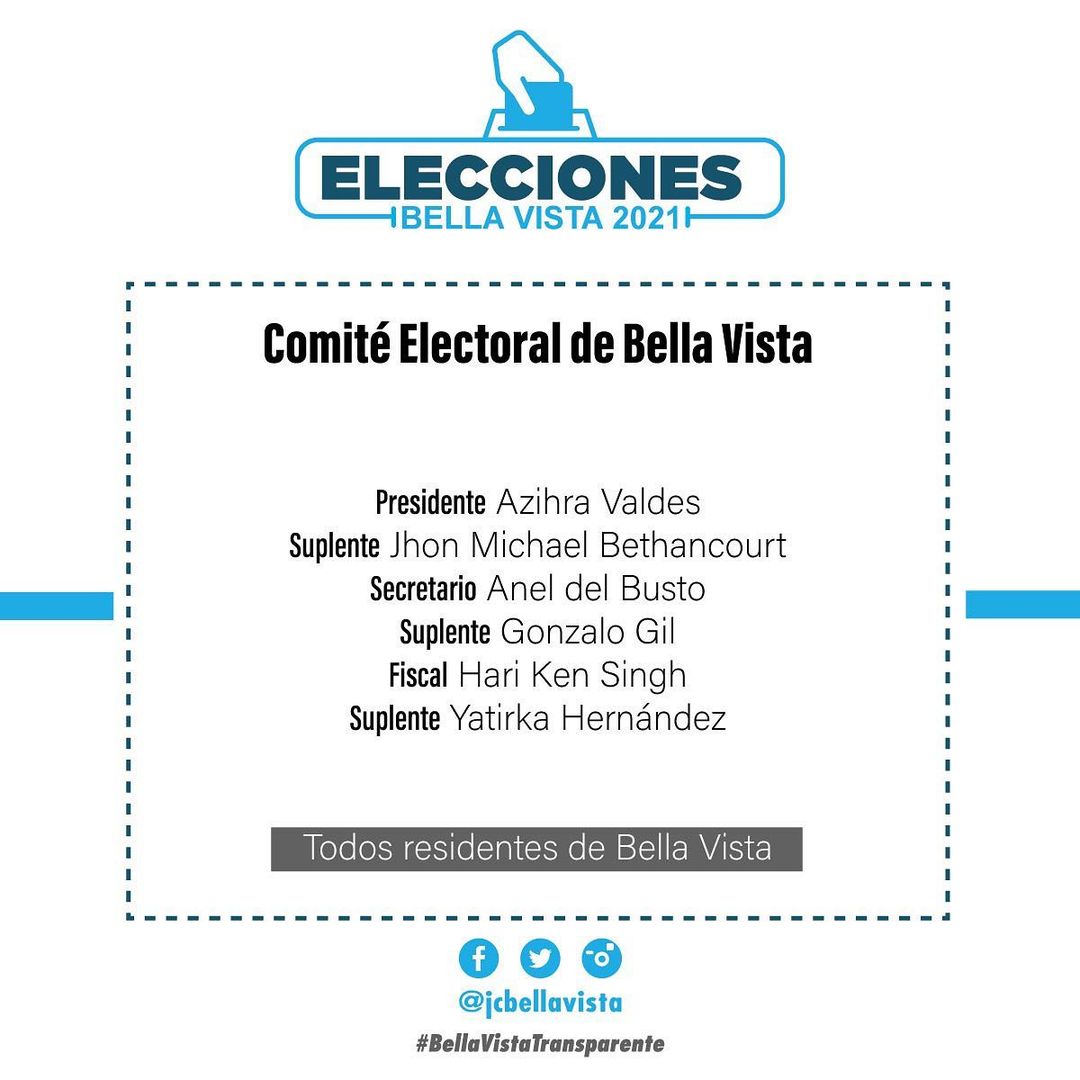 ELECCIONES
BELLA VISTA 2021

Comité Electoral de Bella Vista

Presidente Azihra Valdes
Suplente Jhon Michael Bethancourt
Secretario Anel del Busto
Suplente Gonzalo Gil
Fiscal Hari Ken Singh
Suplente Yatirka Hernández

Todos residentes de Bella Vista

@jcbellavista
#BellaVistaTransparente